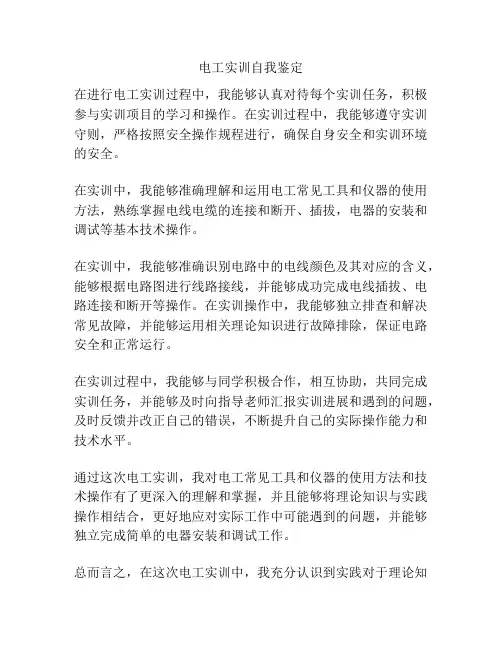 电工实训自我鉴定

在进行电工实训过程中，我能够认真对待每个实训任务，积极参与实训项目的学习和操作。在实训过程中，我能够遵守实训守则，严格按照安全操作规程进行，确保自身安全和实训环境的安全。

在实训中，我能够准确理解和运用电工常见工具和仪器的使用方法，熟练掌握电线电缆的连接和断开、插拔，电器的安装和调试等基本技术操作。

在实训中，我能够准确识别电路中的电线颜色及其对应的含义，能够根据电路图进行线路接线，并能够成功完成电线插拔、电路连接和断开等操作。在实训操作中，我能够独立排查和解决常见故障，并能够运用相关理论知识进行故障排除，保证电路安全和正常运行。

在实训过程中，我能够与同学积极合作，相互协助，共同完成实训任务，并能够及时向指导老师汇报实训进展和遇到的问题，及时反馈并改正自己的错误，不断提升自己的实际操作能力和技术水平。

通过这次电工实训，我对电工常见工具和仪器的使用方法和技术操作有了更深入的理解和掌握，并且能够将理论知识与实践操作相结合，更好地应对实际工作中可能遇到的问题，并能够独立完成简单的电器安装和调试工作。

总而言之，在这次电工实训中，我充分认识到实践对于理论知